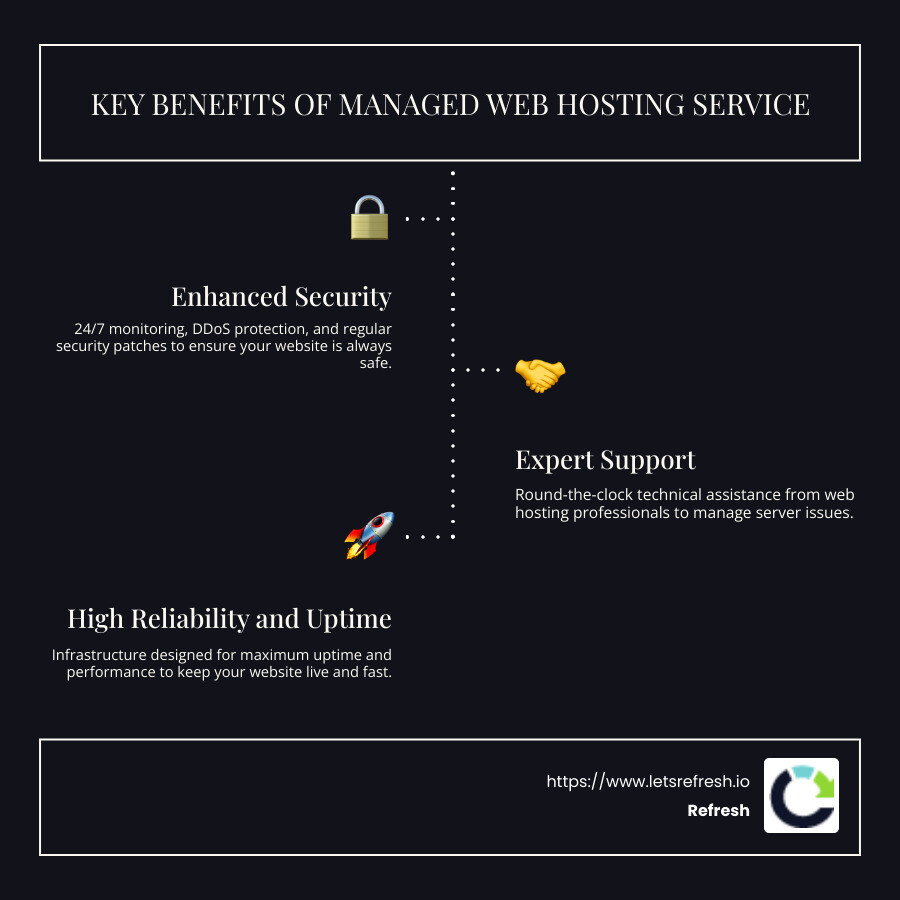 KEY BENEFITS OF MANAGED WEB HOSTING SERVICE

Enhanced Security

24/7 monitoring, DDoS protection, and regular security patches to ensure your website is always safe.

Expert Support

Round-the-clock technical assistance from web hosting professionals to manage server issues.

High Reliability and Uptime

Infrastructure designed for maximum uptime and performance to keep your website live and fast.

https://www.letsrefresh.io

Refresh